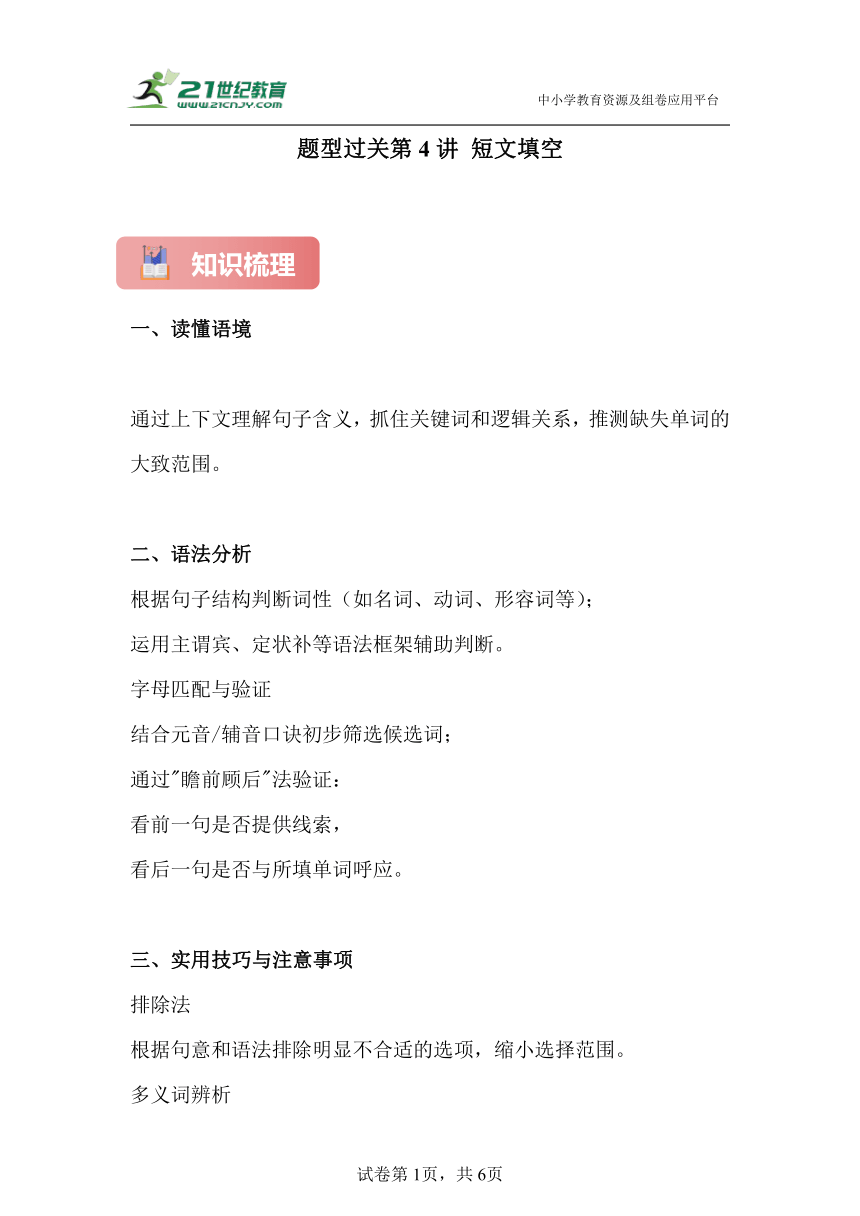 21世纪教育
www.21cnjy.com

中小学教育资源及组卷应用平台

题型过关第 4 讲 短文填空

知识梳理

一、读懂语境

通过上下文理解句子含义，抓住关键词和逻辑关系，推测缺失单词的大致范围。

二、语法分析

根据句子结构判断词性（如名词、动词、形容词等）；

运用主谓宾、定状补等语法框架辅助判断。

字母匹配与验证

结合元音/辅音口诀初步筛选候选词；

通过"瞻前顾后"法验证：

看前一句是否提供线索，

看后一句是否与所填单词呼应。

三、实用技巧与注意事项

排除法

根据句意和语法排除明显不合适的选项，缩小选择范围。

多义词辨析

试卷第 1页，共 6页